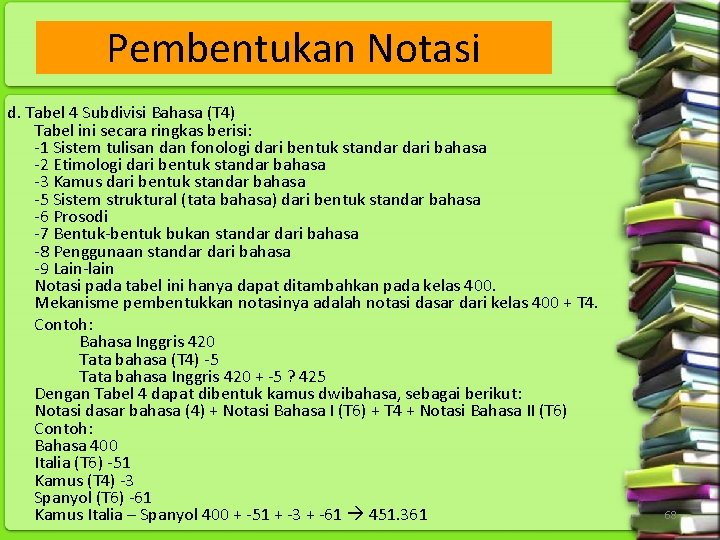 Pembentukan Notasi

d. Tabel 4 Subdivisi Bahasa (T4)
Tabel ini secara ringkas berisi:
-1 Sistem tulisan dan fonologi dari bentuk standar dari bahasa
-2 Etimologi dari bentuk standar bahasa
-3 Kamus dari bentuk standar bahasa
-5 Sistem struktural (tata bahasa) dari bentuk standar bahasa
-6 Prosodi
-7 Bentuk-bentuk bukan standar dari bahasa
-8 Penggunaan standar dari bahasa
-9 Lain-lain
Notasi pada tabel ini hanya dapat ditambahkan pada kelas 400.
Mekanisme pembentukkan notasinya adalah notasi dasar dari kelas 400 + T4.
Contoh:
Bahasa Inggris 420
Tata bahasa (T4) -5
Tata bahasa Inggris 420 + -5 ? 425
Dengan Tabel 4 dapat dibentuk kamus dwibahasa, sebagai berikut:
Notasi dasar bahasa (4) + Notasi Bahasa I (T6) + T4 + Notasi Bahasa II (T6)
Contoh:
Bahasa 400
Italia (T6) -51
Kamus (T4) -3
Spanyol (T6) -61
Kamus Italia – Spanyol 400 + -51 + -3 + -61 → 451.361

68